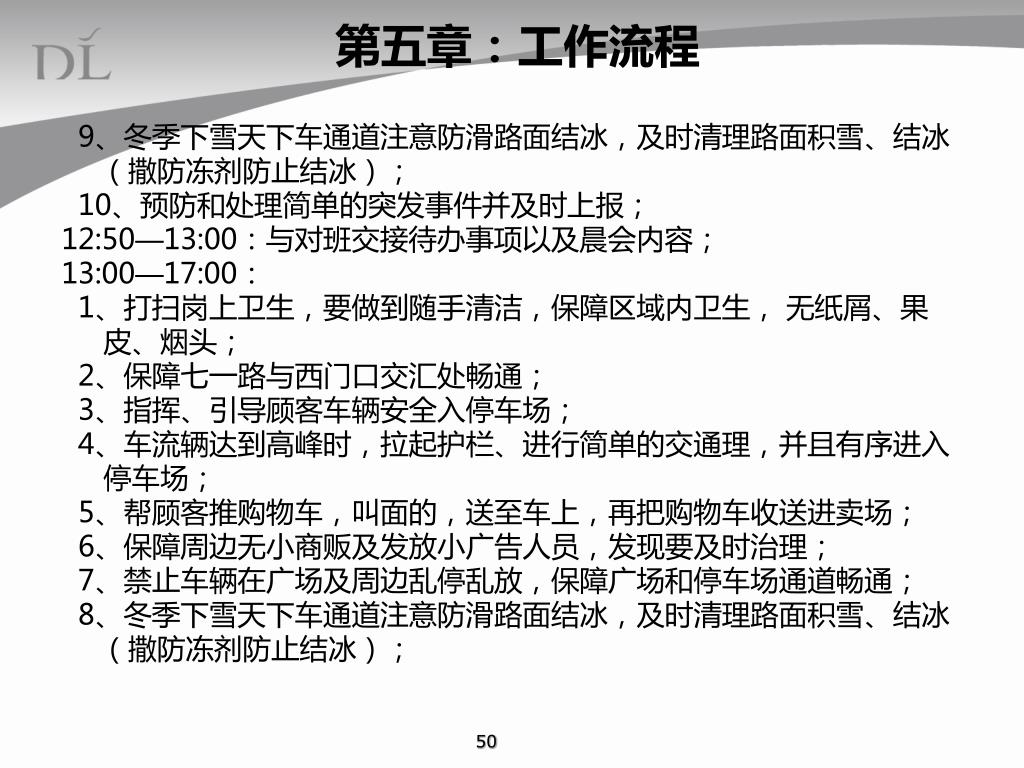 DL

第五章：工作流程

9、冬季下雪天下车通道注意防滑路面结冰，及时清理路面积雪、结冰（撒防冻剂防止结冰）；

10、预防和处理简单的突发事件并及时上报；

12:50—13:00：与对班交接待办事项以及晨会内容；

13:00—17:00：

1、打扫岗上卫生，要做到随手清洁，保障区域内卫生， 无纸屑、果皮、烟头；

2、保障七一路与西门口交汇处畅通；

3、指挥、引导顾客车辆安全入停车场；

4、车流辆达到高峰时，拉起护栏、进行简单的交通理，并且有序进入停车场；

5、帮顾客推购物车，叫面的，送至车上，再把购物车收送进卖场；

6、保障周边无小商贩及发放小广告人员，发现要及时治理；

7、禁止车辆在广场及周边乱停乱放，保障广场和停车场通道畅通；

8、冬季下雪天下车通道注意防滑路面结冰，及时清理路面积雪、结冰（撒防冻剂防止结冰）；

50